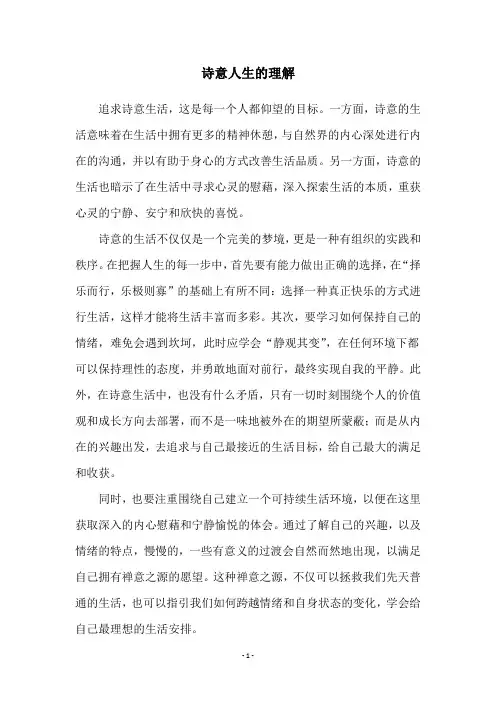 诗意人生的理解

追求诗意生活，这是每一个人都仰望的目标。一方面，诗意的生活意味着在生活中拥有更多的精神休憩，与自然界的内心深处进行内在的沟通，并以有助于身心的方式改善生活品质。另一方面，诗意的生活也暗示了在生活中寻求心灵的慰藉，深入探索生活的本质，重获心灵的宁静、安宁和欣快的喜悦。

诗意的生活不仅仅是一个完美的梦境，更是一种有组织的实践和秩序。在把握人生的每一步中，首先要有能力做出正确的选择，在“择乐而行，乐极则寡”的基础上有所不同：选择一种真正快乐的方式进行生活，这样才能将生活丰富而多彩。其次，要学习如何保持自己的情绪，难免会遇到坎坷，此时应学会“静观其变”，在任何环境下都可以保持理性的态度，并勇敢地面对前行，最终实现自我的平静。此外，在诗意生活中，也没有什么矛盾，只有一切时刻围绕个人的价值观和成长方向去部署，而不是一味地被外在的期望所蒙蔽；而是从内在的兴趣出发，去追求与自己最接近的生活目标，给自己最大的满足和收获。

同时，也要注重围绕自己建立一个可持续生活环境，以便在这里获取深入的内心慰藉和宁静愉悦的体会。通过了解自己的兴趣，以及情绪的特点，慢慢的，一些有意义的过渡会自然而然地出现，以满足自己拥有禅意之源的愿望。这种禅意之源，不仅可以拯救我们先天普通的生活，也可以指引我们如何跨越情绪和自身状态的变化，学会给自己最理想的生活安排。

- 1 -